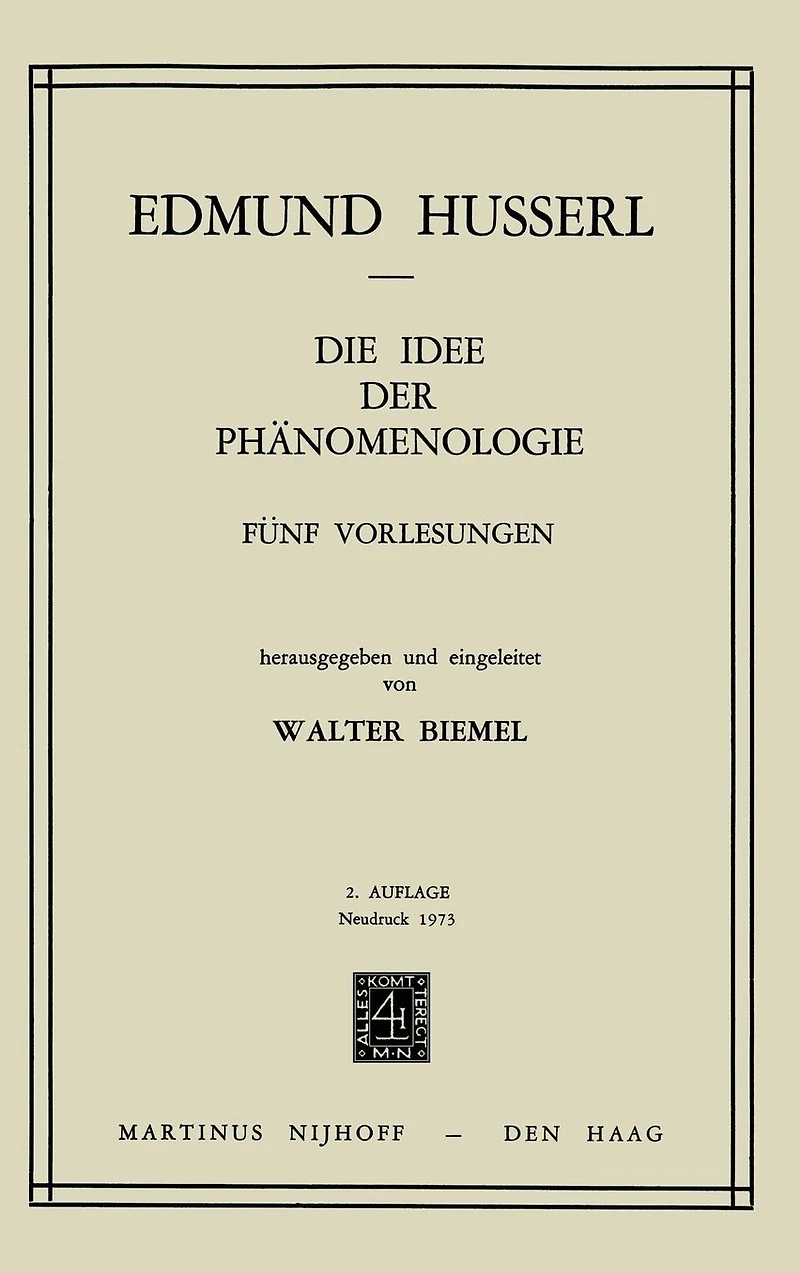 EDMUND HUSSERL

DIE IDEE
DER
PHÄNOMENOLOGIE

FÜNF VORLESUNGEN

herausgegeben und eingeleitet
von

WALTER BIEMEL

2. AUFLAGE
Neudruck 1973

ALLES KOMT TERECT M·N

MARTINUS NIJHOFF — DEN HAAG